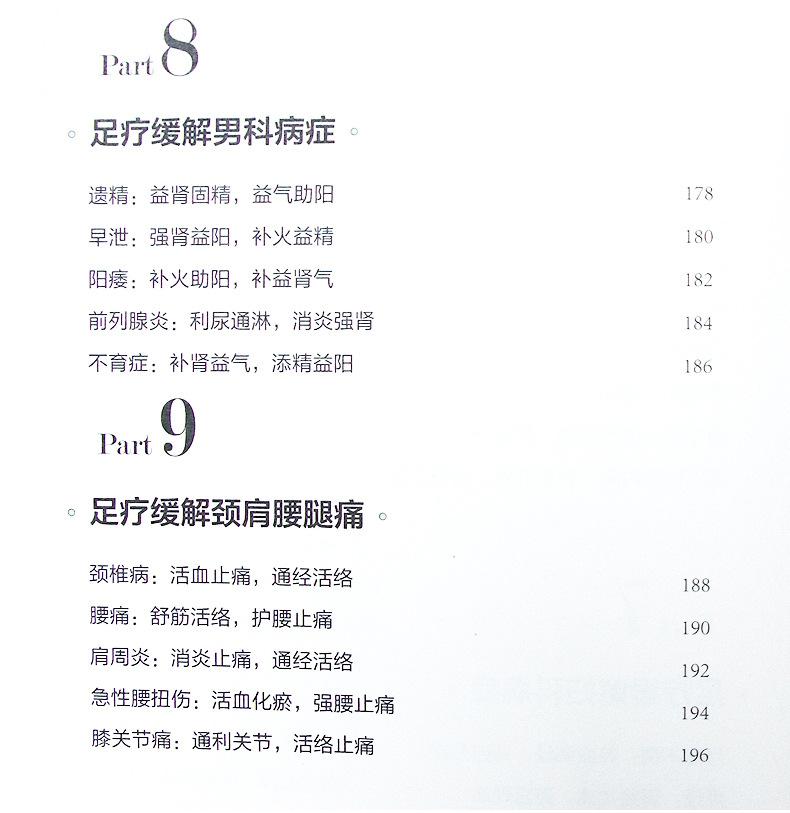 Part 8

足疗缓解男科病症

遗精：益肾固精，益气助阳 178
早泄：强肾益阳，补火益精 180
阳痿：补火助阳，补益肾气 182
前列腺炎：利尿通淋，消炎强肾 184
不育症：补肾益气，添精益阳 186

Part 9

足疗缓解颈肩腰腿痛

颈椎病：活血止痛，通经活络 188
腰痛：舒筋活络，护腰止痛 190
肩周炎：消炎止痛，通经活络 192
急性腰扭伤：活血化瘀，强腰止痛 194
膝关节痛：通利关节，活络止痛 196